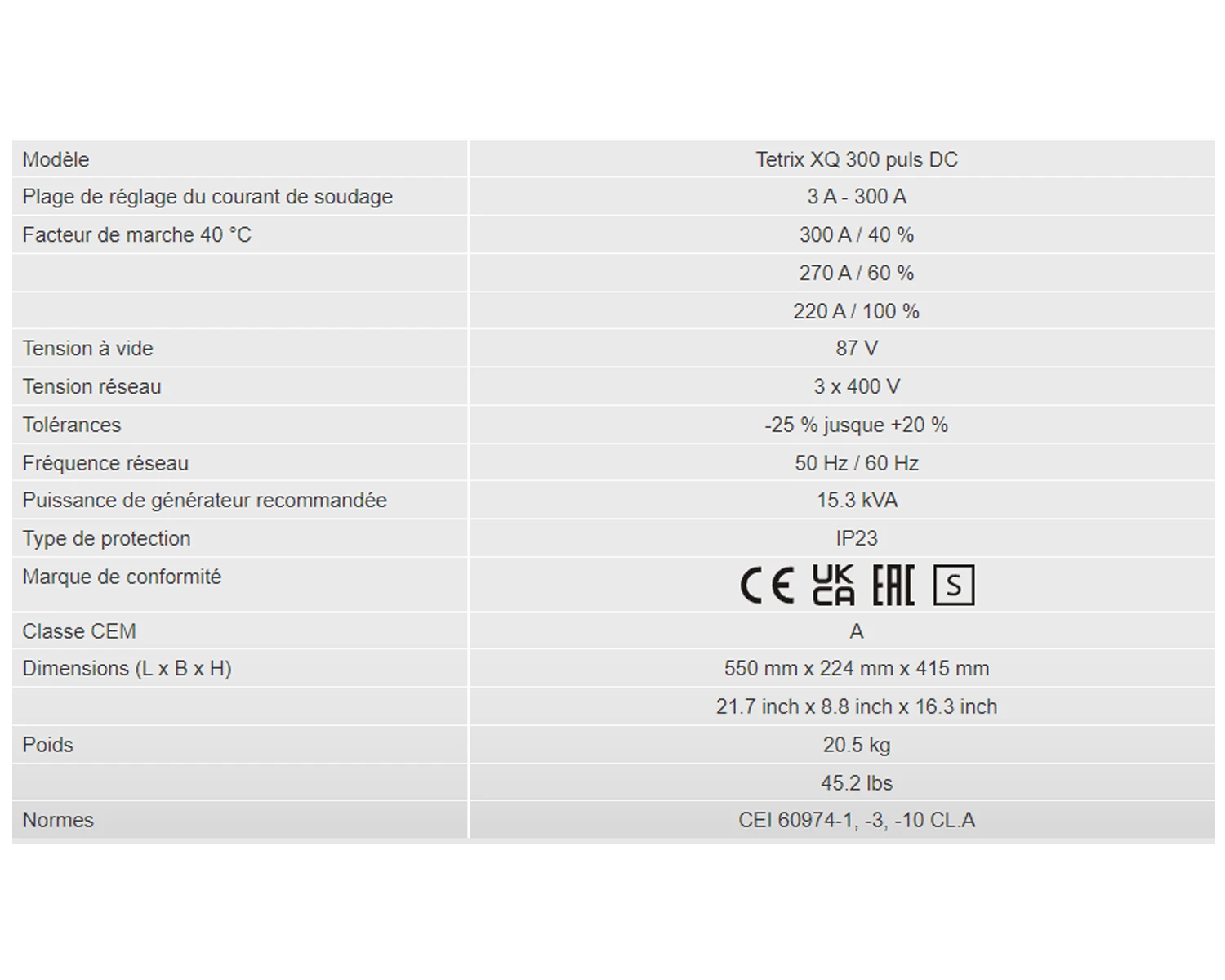 | Modèle | Tetrix XQ 300 puls DC |
|---|---|
| Plage de réglage du courant de soudage | 3 A - 300 A |
| Facteur de marche 40 °C | 300 A / 40 % |
| | 270 A / 60 % |
| | 220 A / 100 % |
| Tension à vide | 87 V |
| Tension réseau | 3 x 400 V |
| Tolérances | -25 % jusque +20 % |
| Fréquence réseau | 50 Hz / 60 Hz |
| Puissance de générateur recommandée | 15.3 kVA |
| Type de protection | IP23 |
| Marque de conformité | CE UK CA EAC S |
| Classe CEM | A |
| Dimensions (L x B x H) | 550 mm x 224 mm x 415 mm |
| | 21.7 inch x 8.8 inch x 16.3 inch |
| Poids | 20.5 kg |
| | 45.2 lbs |
| Normes | CEI 60974-1, -3, -10 CL.A |